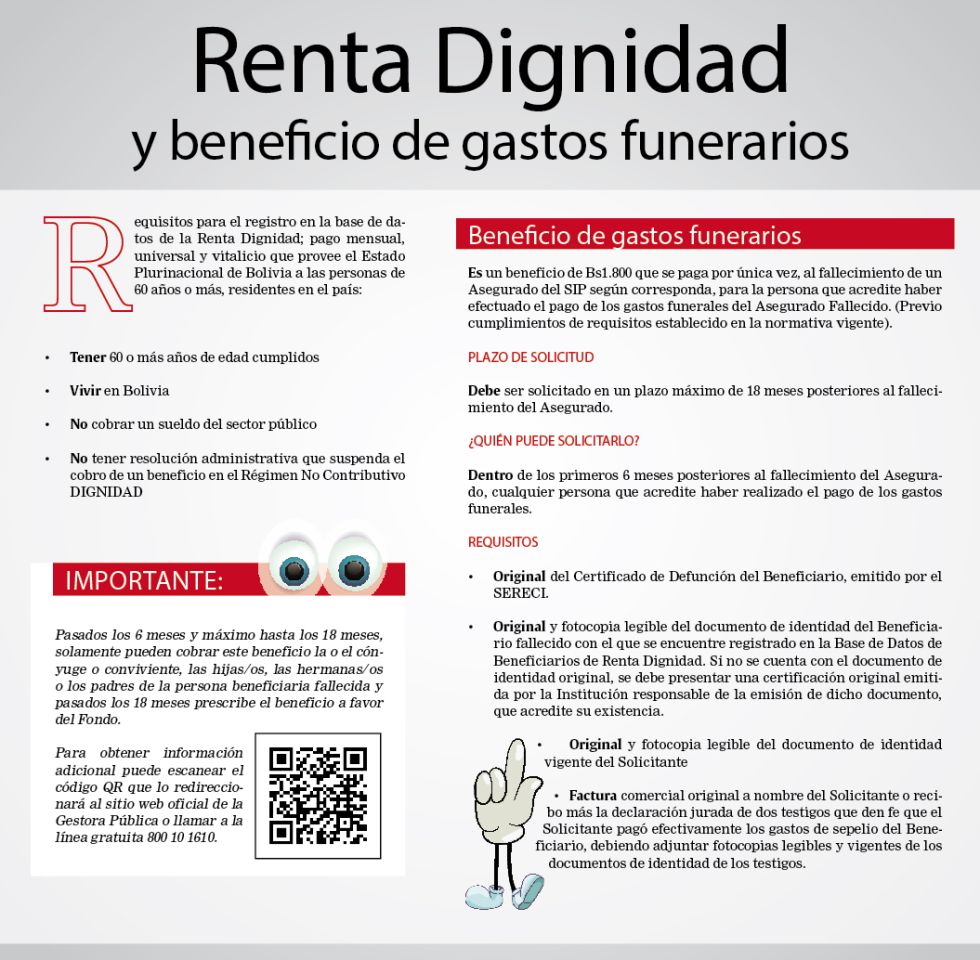 Renta Dignidad
y beneficio de gastos funerarios

Requisitos para el registro en la base de datos de la Renta Dignidad; pago mensual, universal y vitalicio que provee el Estado Plurinacional de Bolivia a las personas de 60 años o más, residentes en el país:

• Tener 60 o más años de edad cumplidos
• Vivir en Bolivia
• No cobrar un sueldo del sector público
• No tener resolución administrativa que suspenda el cobro de un beneficio en el Régimen No Contributivo DIGNIDAD

IMPORTANTE:

Pasados los 6 meses y máximo hasta los 18 meses, solamente pueden cobrar este beneficio la o el cónyuge o conviviente, las hijas/os, las hermanas/os o los padres de la persona beneficiaria fallecida y pasados los 18 meses prescribe el beneficio a favor del Fondo.

Para obtener información adicional puede escanear el código QR que lo redireccionará al sitio web oficial de la Gestora Pública o llamar a la línea gratuita 800 10 1610.

Beneficio de gastos funerarios

Es un beneficio de Bs1.800 que se paga por única vez, al fallecimiento de un Asegurado del SIP según corresponda, para la persona que acredite haber efectuado el pago de los gastos funerales del Asegurado Fallecido. (Previo cumplimientos de requisitos establecido en la normativa vigente).

PLAZO DE SOLICITUD

Debe ser solicitado en un plazo máximo de 18 meses posteriores al fallecimiento del Asegurado.

¿QUIÉN PUEDE SOLICITARLO?

Dentro de los primeros 6 meses posteriores al fallecimiento del Asegurado, cualquier persona que acredite haber realizado el pago de los gastos funerales.

REQUISITOS

• Original del Certificado de Defunción del Beneficiario, emitido por el SERECI.

• Original y fotocopia legible del documento de identidad del Beneficiario fallecido con el que se encuentre registrado en la Base de Datos de Beneficiarios de Renta Dignidad. Si no se cuenta con el documento de identidad original, se debe presentar una certificación original emitida por la Institución responsable de la emisión de dicho documento, que acredite su existencia.

• Original y fotocopia legible del documento de identidad vigente del Solicitante

• Factura comercial original a nombre del Solicitante o recibo más la declaración jurada de dos testigos que den fe que el Solicitante pagó efectivamente los gastos de sepelio del Beneficiario, debiendo adjuntar fotocopias legibles y vigentes de los documentos de identidad de los testigos.